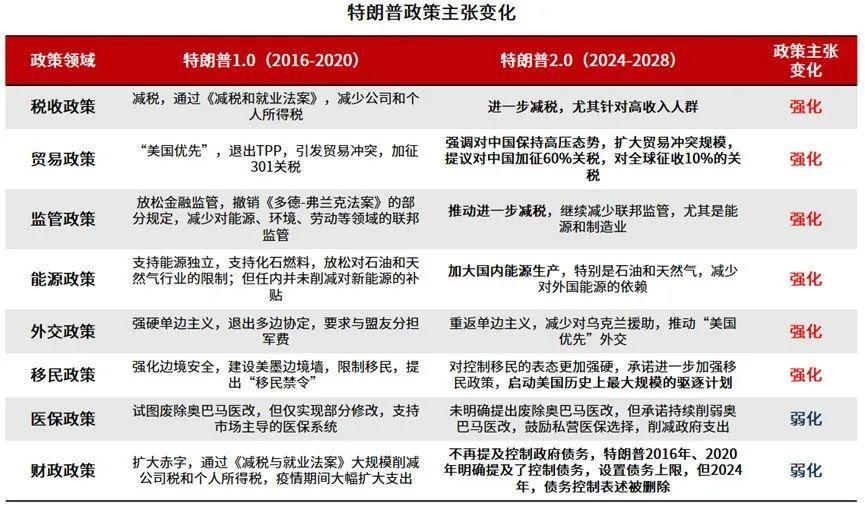 特朗普政策主张变化

| 政策领域 | 特朗普1.0（2016-2020） | 特朗普2.0（2024-2028） | 政策主张变化 |
|---|---|---|---|
| 税收政策 | 减税，通过《减税和就业法案》，减少公司和个人所得税 | 进一步减税，尤其针对高收入人群 | 强化 |
| 贸易政策 | “美国优先”，退出TPP，引发贸易冲突，加征301关税 | 强调对中国保持高压态势，扩大贸易冲突规模，提议对中国加征60%关税，对全球征收10%的关税 | 强化 |
| 监管政策 | 放松金融监管，撤销《多德-弗兰克法案》的部分规定，减少对能源、环境、劳动等领域的联邦监管 | 推动进一步减税，继续减少联邦监管，尤其是能源和制造业 | 强化 |
| 能源政策 | 支持能源独立，支持化石燃料，放松对石油和天然气行业的限制；但任内并未削减对新能源的补贴 | 加大国内能源生产，特别是石油和天然气，减少对外国能源的依赖 | 强化 |
| 外交政策 | 强硬单边主义，退出多边协定，要求与盟友分担军费 | 重返单边主义，减少对乌克兰援助，推动“美国优先”外交 | 强化 |
| 移民政策 | 强化边境安全，建设美墨边境墙，限制移民，提出“移民禁令” | 对控制移民的表态更加强硬，承诺进一步加强移民政策，启动美国历史上最大规模的驱逐计划 | 强化 |
| 医保政策 | 试图废除奥巴马医改，但仅实现部分修改，支持市场主导的医保系统 | 未明确提出废除奥巴马医改，但承诺持续削弱奥巴马医改，鼓励私营医保选择，削减政府支出 | 弱化 |
| 财政政策 | 扩大赤字，通过《减税与就业法案》大规模削减公司税和个人所得税，疫情期间大幅扩大支出 | 不再提及控制政府债务，特朗普2016年、2020年明确提及了控制债务，设置债务上限，但2024年，债务控制表述被删除 | 弱化 |